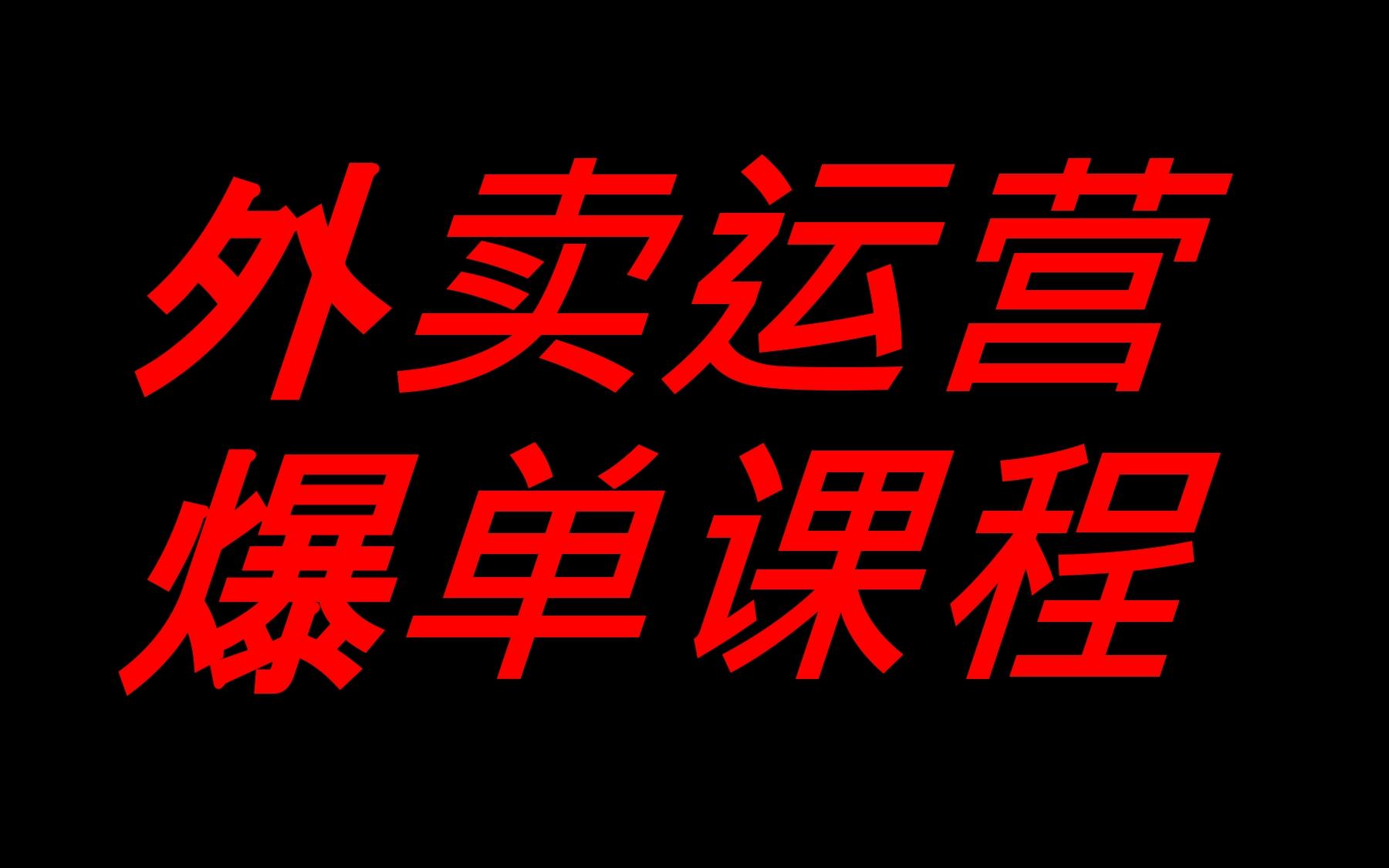 外卖运营
爆单课程